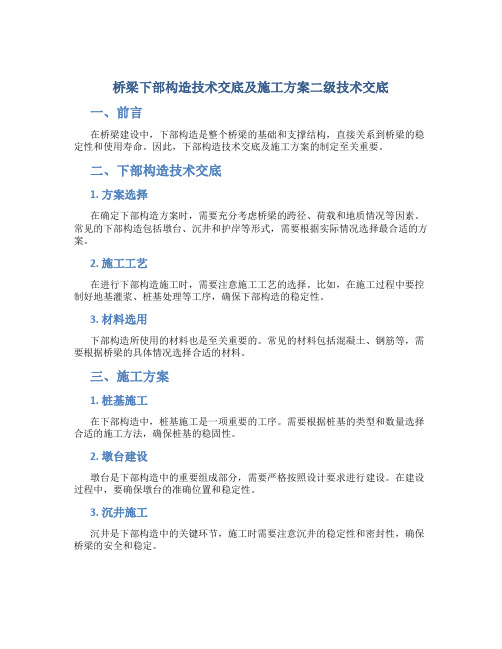 桥梁下部构造技术交底及施工方案二级技术交底

一、前言

在桥梁建设中，下部构造是整个桥梁的基础和支撑结构，直接关系到桥梁的稳定性和使用寿命。因此，下部构造技术交底及施工方案的制定至关重要。

二、下部构造技术交底

1. 方案选择

在确定下部构造方案时，需要充分考虑桥梁的跨径、荷载和地质情况等因素。常见的下部构造包括墩台、沉井和护岸等形式，需要根据实际情况选择最合适的方案。

2. 施工工艺

在进行下部构造施工时，需要注意施工工艺的选择。比如，在施工过程中要控制好地基灌浆、桩基处理等工序，确保下部构造的稳定性。

3. 材料选用

下部构造所使用的材料也是至关重要的。常见的材料包括混凝土、钢筋等，需要根据桥梁的具体情况选择合适的材料。

三、施工方案

1. 桩基施工

在下部构造中，桩基施工是一项重要的工序。需要根据桩基的类型和数量选择合适的施工方法，确保桩基的稳固性。

2. 墩台建设

墩台是下部构造中的重要组成部分，需要严格按照设计要求进行建设。在建设过程中，要确保墩台的准确位置和稳定性。

3. 沉井施工

沉井是下部构造中的关键环节，施工时需要注意沉井的稳定性和密封性，确保桥梁的安全和稳定。